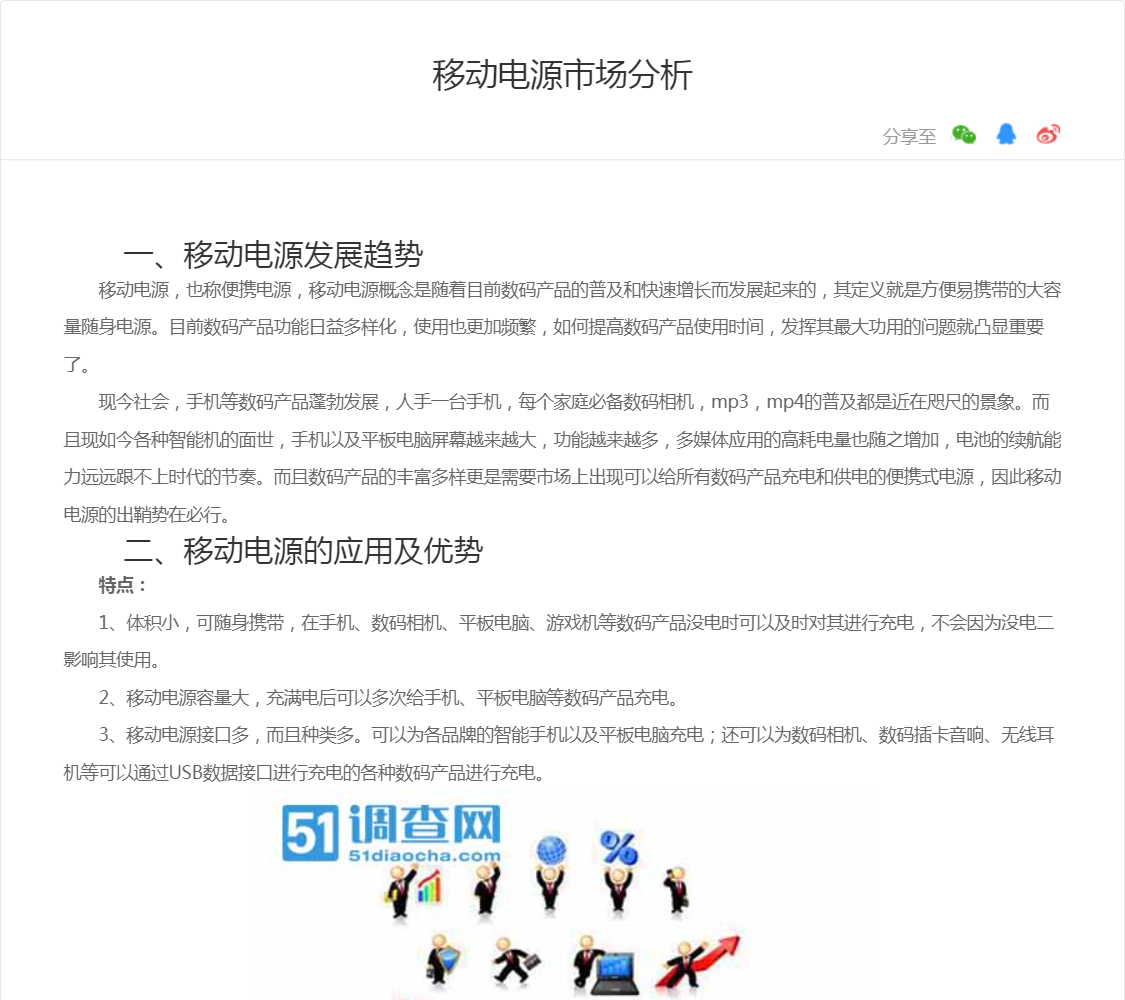 移动电源市场分析

分享至

一、移动电源发展趋势

移动电源，也称便携电源，移动电源概念是随着目前数码产品的普及和快速增长而发展起来的，其定义就是方便易携带的大容量随身电源。目前数码产品功能日益多样化，使用也更加频繁，如何提高数码产品使用时间，发挥其最大功用的问题就凸显重要了。

现今社会，手机等数码产品蓬勃发展，人手一台手机，每个家庭必备数码相机，mp3，mp4的普及都是近在咫尺的景象。而且现如今各种智能机的面世，手机以及平板电脑屏幕越来越大，功能越来越多，多媒体应用的高耗电量也随之增加，电池的续航能力远远跟不上时代的节奏。而且数码产品的丰富多样更是需要市场上出现可以给所有数码产品充电和供电的便携式电源，因此移动电源的出鞘势在必行。

二、移动电源的应用及优势

特点：

1、体积小，可随身携带，在手机、数码相机、平板电脑、游戏机等数码产品没电时可以及时对其进行充电，不会因为没电二影响其使用。

2、移动电源容量大，充满电后可以多次给手机、平板电脑等数码产品充电。

3、移动电源接口多，而且种类多。可以为各品牌的智能手机以及平板电脑充电；还可以为数码相机、数码插卡音响、无线耳机等可以通过USB数据接口进行充电的各种数码产品进行充电。

51调查网
51diaocha.com
%